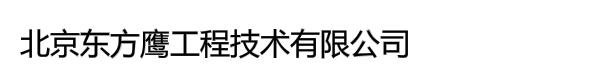 北京东方鹰工程技术有限公司